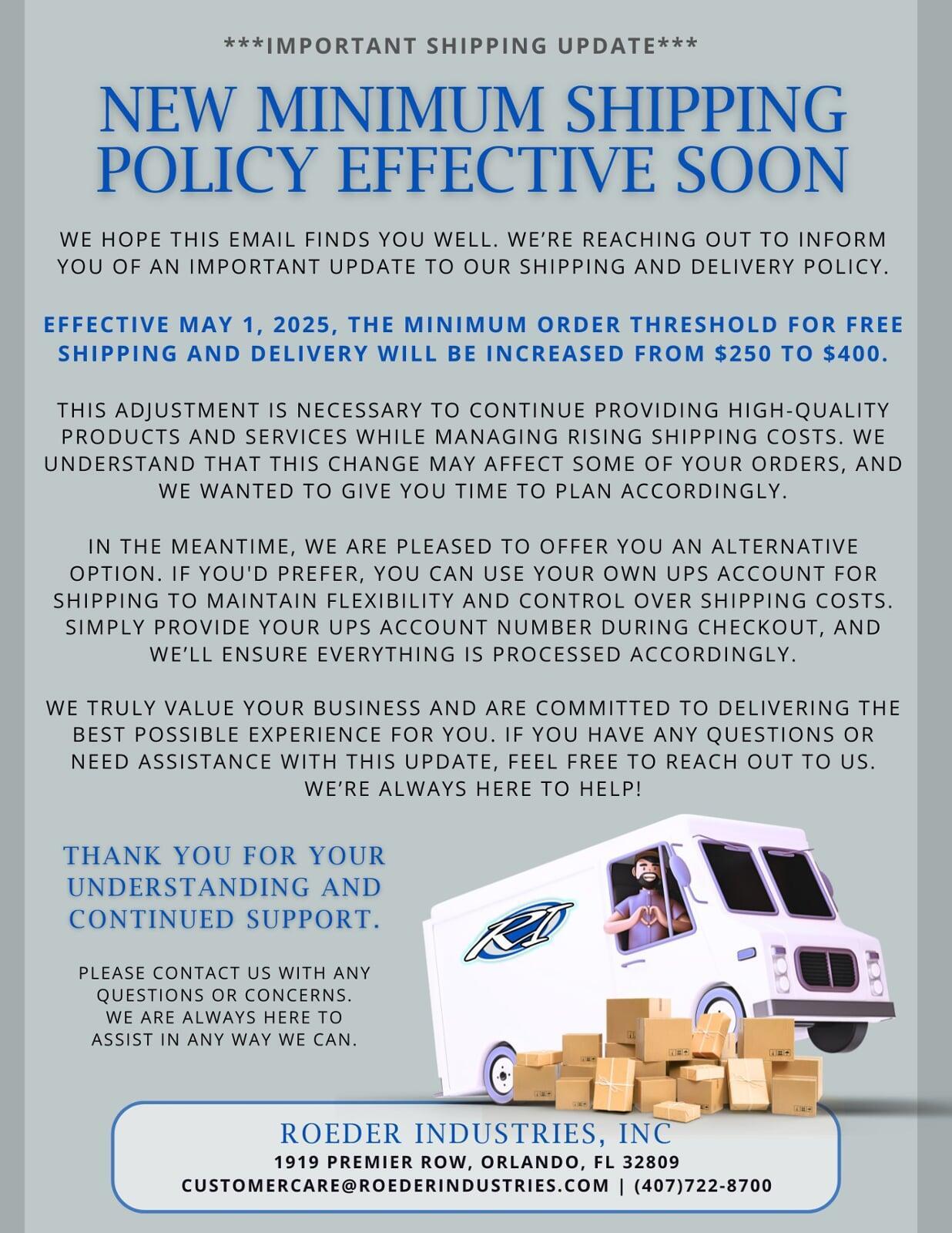 ***IMPORTANT SHIPPING UPDATE***

NEW MINIMUM SHIPPING POLICY EFFECTIVE SOON

WE HOPE THIS EMAIL FINDS YOU WELL. WE'RE REACHING OUT TO INFORM YOU OF AN IMPORTANT UPDATE TO OUR SHIPPING AND DELIVERY POLICY.

EFFECTIVE MAY 1, 2025, THE MINIMUM ORDER THRESHOLD FOR FREE SHIPPING AND DELIVERY WILL BE INCREASED FROM $250 TO $400.

THIS ADJUSTMENT IS NECESSARY TO CONTINUE PROVIDING HIGH-QUALITY PRODUCTS AND SERVICES WHILE MANAGING RISING SHIPPING COSTS. WE UNDERSTAND THAT THIS CHANGE MAY AFFECT SOME OF YOUR ORDERS, AND WE WANTED TO GIVE YOU TIME TO PLAN ACCORDINGLY.

IN THE MEANTIME, WE ARE PLEASED TO OFFER YOU AN ALTERNATIVE OPTION. IF YOU'D PREFER, YOU CAN USE YOUR OWN UPS ACCOUNT FOR SHIPPING TO MAINTAIN FLEXIBILITY AND CONTROL OVER SHIPPING COSTS. SIMPLY PROVIDE YOUR UPS ACCOUNT NUMBER DURING CHECKOUT, AND WE'LL ENSURE EVERYTHING IS PROCESSED ACCORDINGLY.

WE TRULY VALUE YOUR BUSINESS AND ARE COMMITTED TO DELIVERING THE BEST POSSIBLE EXPERIENCE FOR YOU. IF YOU HAVE ANY QUESTIONS OR NEED ASSISTANCE WITH THIS UPDATE, FEEL FREE TO REACH OUT TO US. WE'RE ALWAYS HERE TO HELP!

THANK YOU FOR YOUR UNDERSTANDING AND CONTINUED SUPPORT.

PLEASE CONTACT US WITH ANY QUESTIONS OR CONCERNS. WE ARE ALWAYS HERE TO ASSIST IN ANY WAY WE CAN.

RI

ROEDER INDUSTRIES, INC
1919 PREMIER ROW, ORLANDO, FL 32809
CUSTOMERCARE@ROEDERINDUSTRIES.COM | (407)722-8700